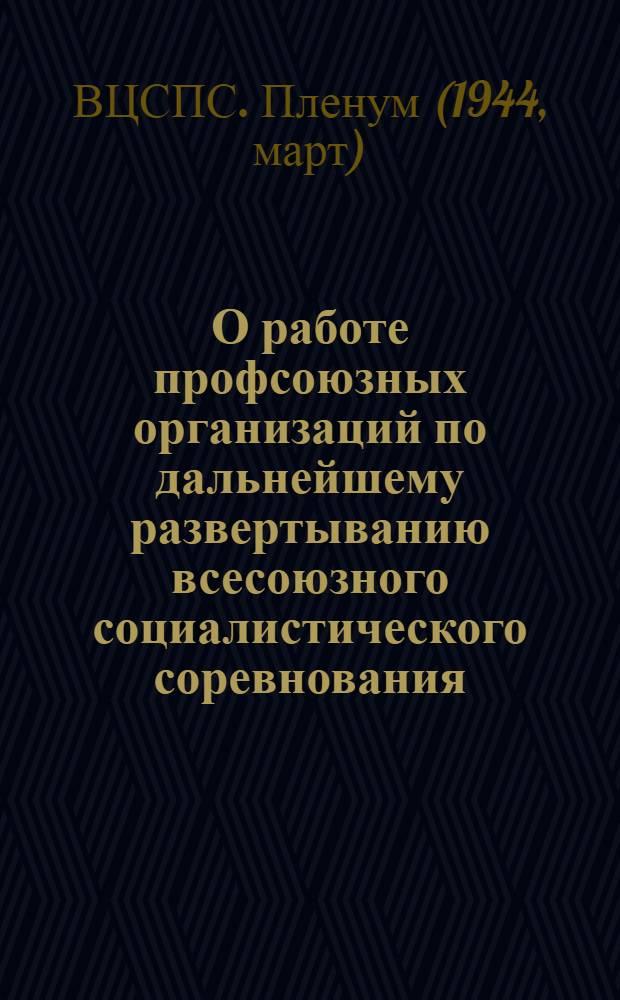 ВЦСПС. Пленум (1944, март)

О работе профсоюзных организаций по дальнейшему развертыванию всесоюзного социалистического соревнования